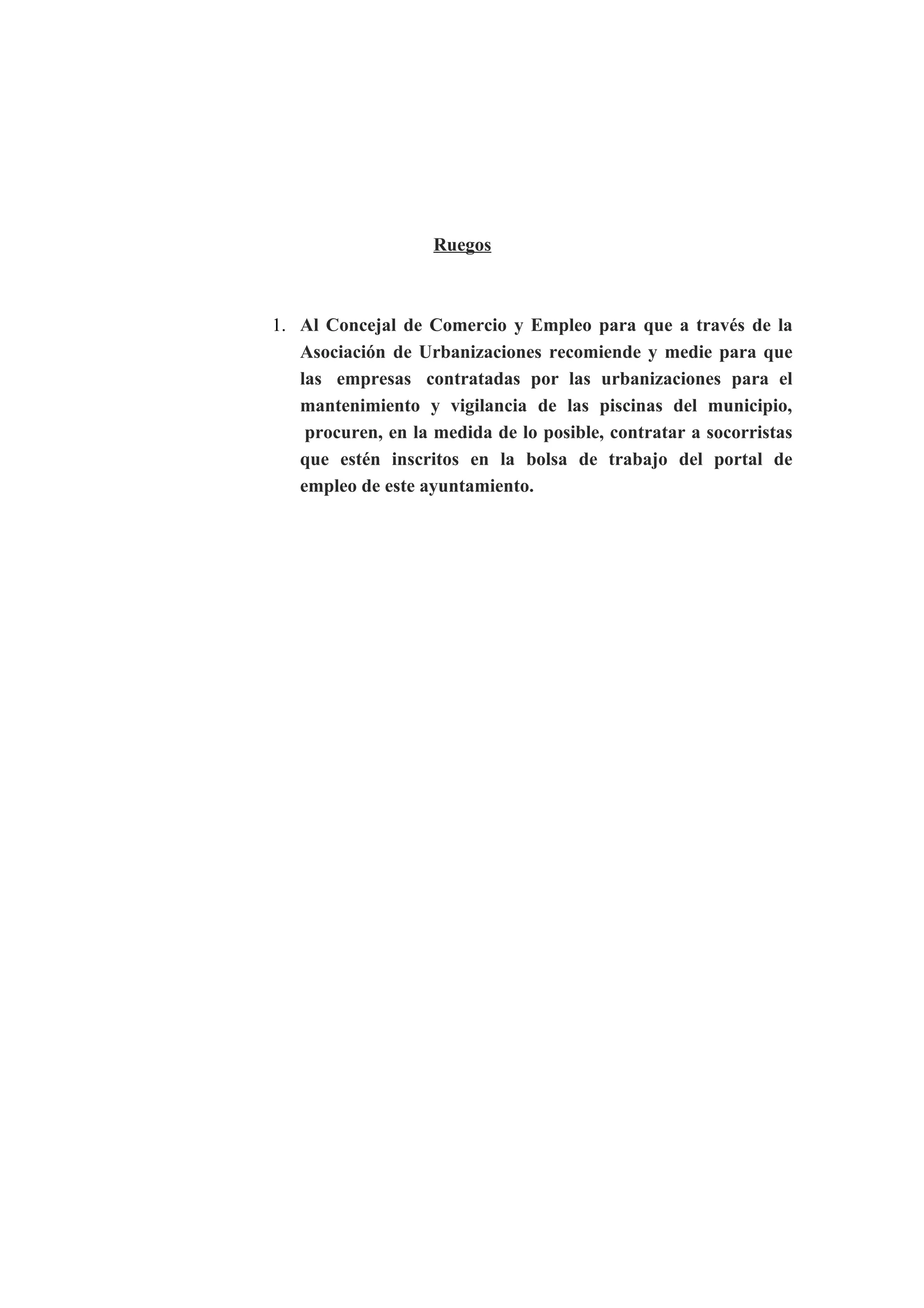 Ruegos

1. Al Concejal de Comercio y Empleo para que a través de la Asociación de Urbanizaciones recomiende y medie para que las empresas contratadas por las urbanizaciones para el mantenimiento y vigilancia de las piscinas del municipio, procuren, en la medida de lo posible, contratar a socorristas que estén inscritos en la bolsa de trabajo del portal de empleo de este ayuntamiento.